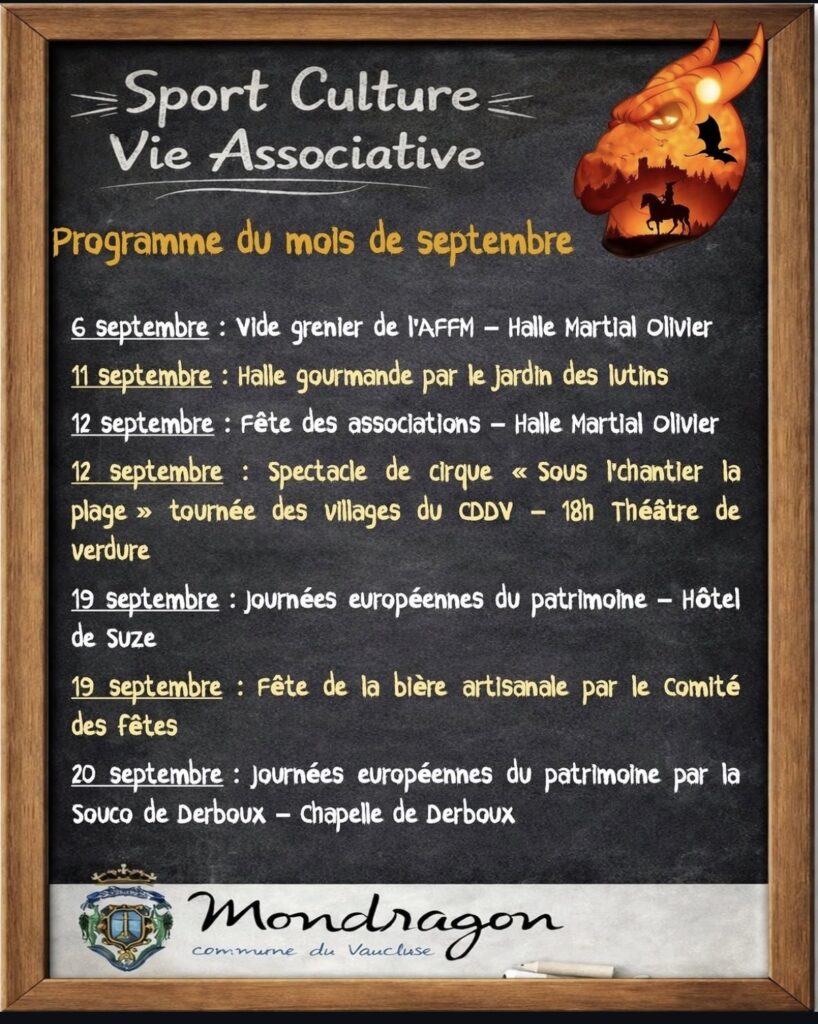 Sport Culture
Vie Associative

Programme du mois de septembre

6 septembre : Vide grenier de l'AFFM – Halle Martial Olivier

11 septembre : Halle gourmande par le jardin des lutins

12 septembre : Fête des associations – Halle Martial Olivier

12 septembre : Spectacle de cirque « Sous l'chantier la plage » tournée des villages du CDDV – 18h Théâtre de verdure

19 septembre : Journées européennes du patrimoine – Hôtel de Suze

19 septembre : Fête de la bière artisanale par le Comité des fêtes

20 septembre : Journées européennes du patrimoine par la Souco de Derboux – Chapelle de Derboux

Mondragon
commune du Vaucluse